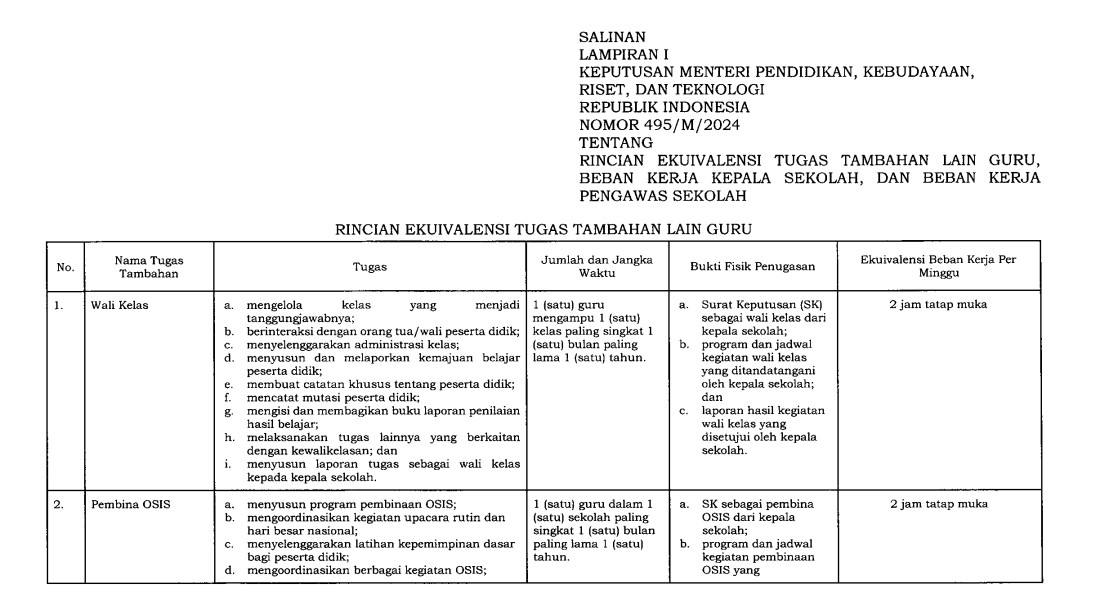 SALINAN
LAMPIRAN I
KEPUTUSAN MENTERI PENDIDIKAN, KEBUDAYAAN, RISET, DAN TEKNOLOGI
REPUBLIK INDONESIA
NOMOR 495/M/2024
TENTANG
RINCIAN EKUIVALENSI TUGAS TAMBAHAN LAIN GURU, BEBAN KERJA KEPALA SEKOLAH, DAN BEBAN KERJA PENGAWAS SEKOLAH

RINCIAN EKUIVALENSI TUGAS TAMBAHAN LAIN GURU

| No. | Nama Tugas Tambahan | Tugas | Jumlah dan Jangka Waktu | Bukti Fisik Penugasan | Ekuivalensi Beban Kerja Per Minggu |
|---|---|---|---|---|---|
| 1. | Wali Kelas | a. mengelola kelas yang menjadi tanggungjawabnya; b. berinteraksi dengan orang tua/wali peserta didik; c. menyelenggarakan administrasi kelas; d. menyusun dan melaporkan kemajuan belajar peserta didik; e. membuat catatan khusus tentang peserta didik; f. mencatat mutasi peserta didik; g. mengisi dan membagikan buku laporan penilaian hasil belajar; h. melaksanakan tugas lainnya yang berkaitan dengan kewalikelasan; dan i. menyusun laporan tugas sebagai wali kelas kepada kepala sekolah. | 1 (satu) guru mengampu 1 (satu) kelas paling singkat 1 (satu) bulan paling lama 1 (satu) tahun. | a. Surat Keputusan (SK) sebagai wali kelas dari kepala sekolah; b. program dan jadwal kegiatan wali kelas yang ditandatangani oleh kepala sekolah; dan c. laporan hasil kegiatan wali kelas yang disetujui oleh kepala sekolah. | 2 jam tatap muka |
| 2. | Pembina OSIS | a. menyusun program pembinaan OSIS; b. mengoordinasikan kegiatan upacara rutin dan hari besar nasional; c. menyelenggarakan latihan kepemimpinan dasar bagi peserta didik; d. mengoordinasikan berbagai kegiatan OSIS; | 1 (satu) guru dalam 1 (satu) sekolah paling singkat 1 (satu) bulan paling lama 1 (satu) tahun. | a. SK sebagai pembina OSIS dari kepala sekolah; b. program dan jadwal kegiatan pembinaan OSIS yang | 2 jam tatap muka |